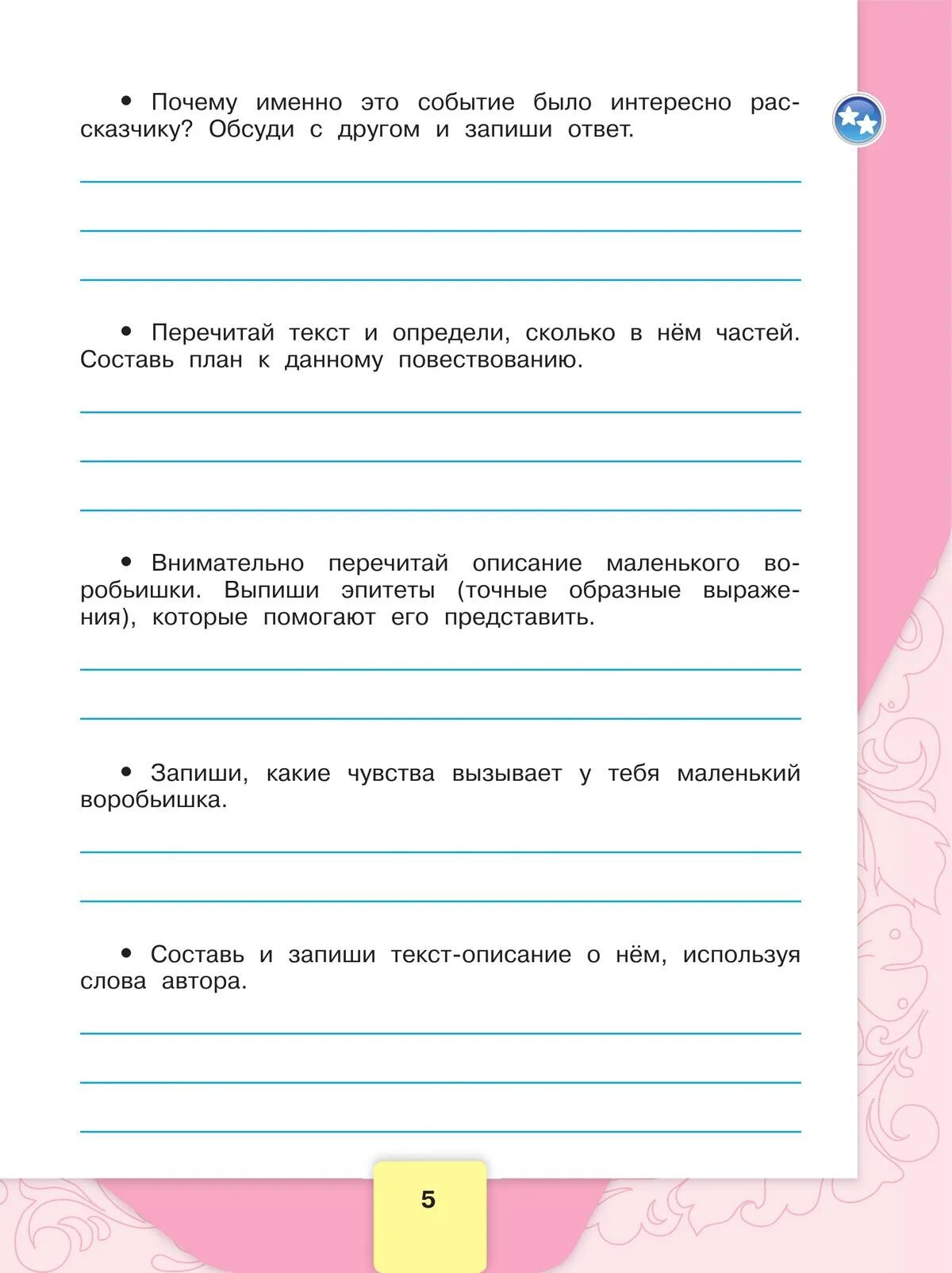 • Почему именно это событие было интересно рассказчику? Обсуди с другом и запиши ответ.

• Перечитай текст и определи, сколько в нём частей. Составь план к данному повествованию.

• Внимательно перечитай описание маленького воробьишки. Выпиши эпитеты (точные образные выражения), которые помогают его представить.

• Запиши, какие чувства вызывает у тебя маленький воробьишка.

• Составь и запиши текст-описание о нём, используя слова автора.

5